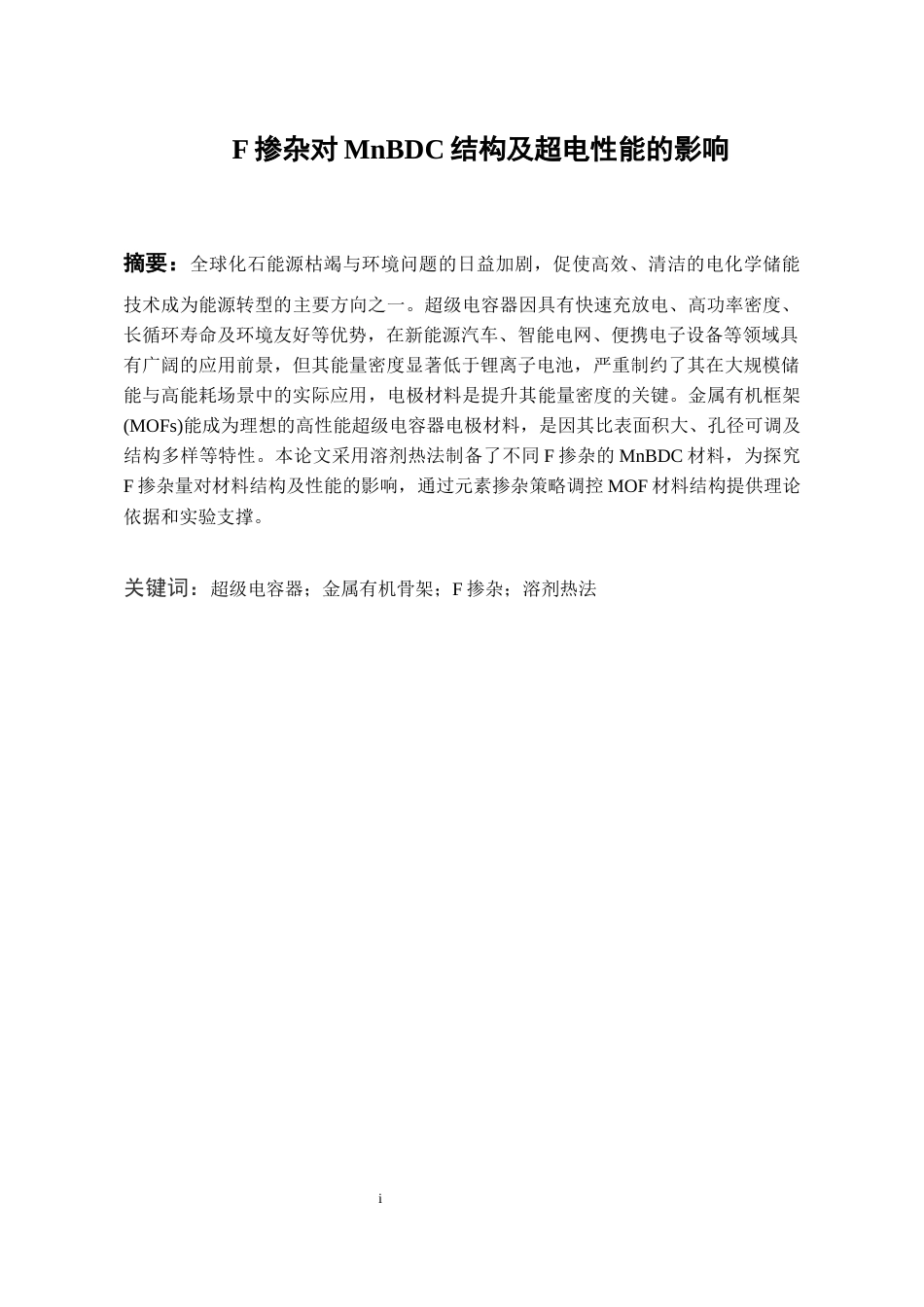 F 掺杂对 MnBDC 结构及超电性能的影响

摘要：全球化石能源枯竭与环境问题的日益加剧，促使高效、清洁的电化学储能技术成为能源转型的主要方向之一。超级电容器因具有快速充放电、高功率密度、长循环寿命及环境友好等优势，在新能源汽车、智能电网、便携电子设备等领域具有广阔的应用前景，但其能量密度显著低于锂离子电池，严重制约了其在大规模储能与高能耗场景中的实际应用，电极材料是提升其能量密度的关键。金属有机框架(MOFs)能成为理想的高性能超级电容器电极材料，是因其比表面积大、孔径可调及结构多样等特性。本论文采用溶剂热法制备了不同 F 掺杂的 MnBDC 材料，为探究 F 掺杂量对材料结构及性能的影响，通过元素掺杂策略调控 MOF 材料结构提供理论依据和实验支撑。

关键词：超级电容器；金属有机骨架；F 掺杂；溶剂热法

i